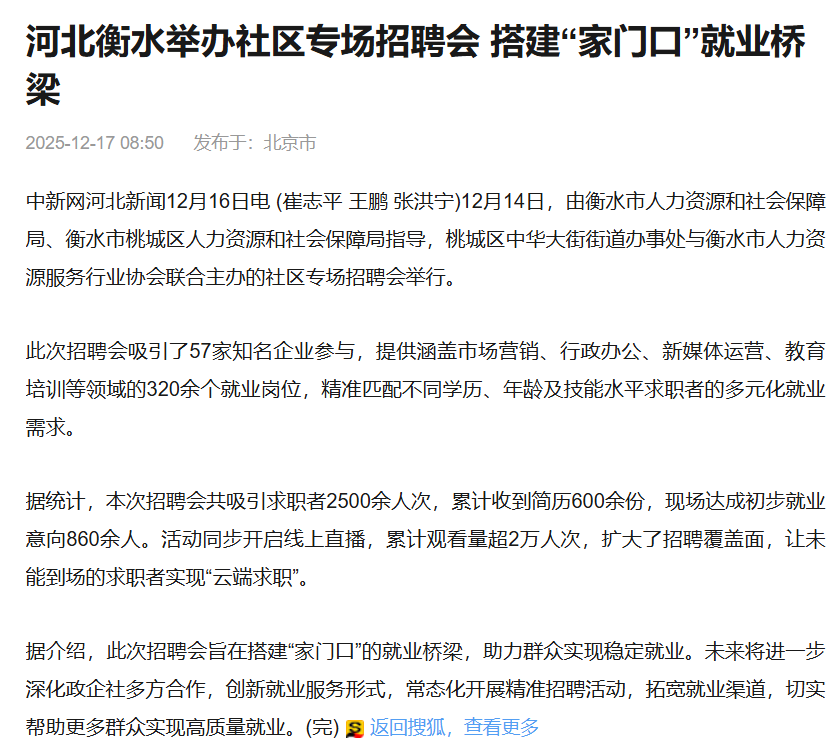 河北衡水举办社区专场招聘会 搭建“家门口”就业桥梁

2025-12-17 08:50　发布于：北京市

中新网河北新闻12月16日电 (崔志平 王鹏 张洪宁)12月14日，由衡水市人力资源和社会保障局、衡水市桃城区人力资源和社会保障局指导，桃城区中华大街街道办事处与衡水市人力资源服务行业协会联合主办的社区专场招聘会举行。

此次招聘会吸引了57家知名企业参与，提供涵盖市场营销、行政办公、新媒体运营、教育培训等领域的320余个就业岗位，精准匹配不同学历、年龄及技能水平求职者的多元化就业需求。

据统计，本次招聘会共吸引求职者2500余人次，累计收到简历600余份，现场达成初步就业意向860余人。活动同步开启线上直播，累计观看量超2万人次，扩大了招聘覆盖面，让未能到场的求职者实现“云端求职”。

据介绍，此次招聘会旨在搭建“家门口”的就业桥梁，助力群众实现稳定就业。未来将进一步深化政企社多方合作，创新就业服务形式，常态化开展精准招聘活动，拓宽就业渠道，切实帮助更多群众实现高质量就业。(完) 返回搜狐，查看更多